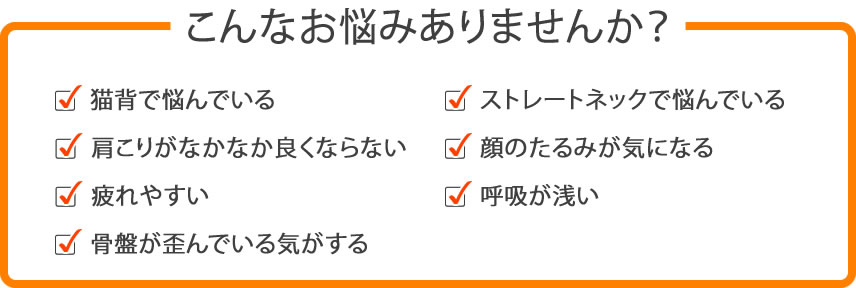 こんなお悩みありませんか？

猫背で悩んでいる

肩こりがなかなか良くならない

疲れやすい

骨盤が歪んでいる気がする

ストレートネックで悩んでいる

顔のたるみが気になる

呼吸が浅い